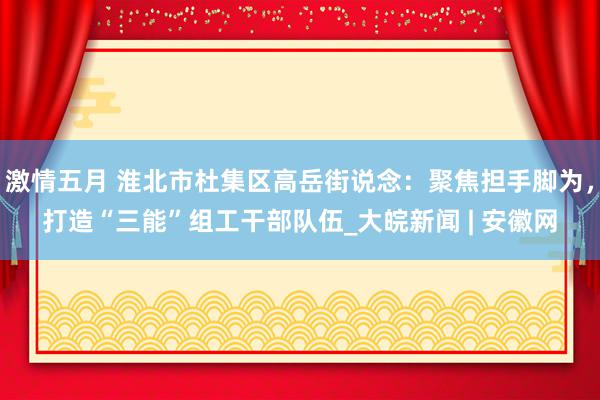 激情五月 淮北市杜集区高岳街说念：聚焦担手脚为，打造“三能”组工干部队伍_大皖新闻 | 安徽网